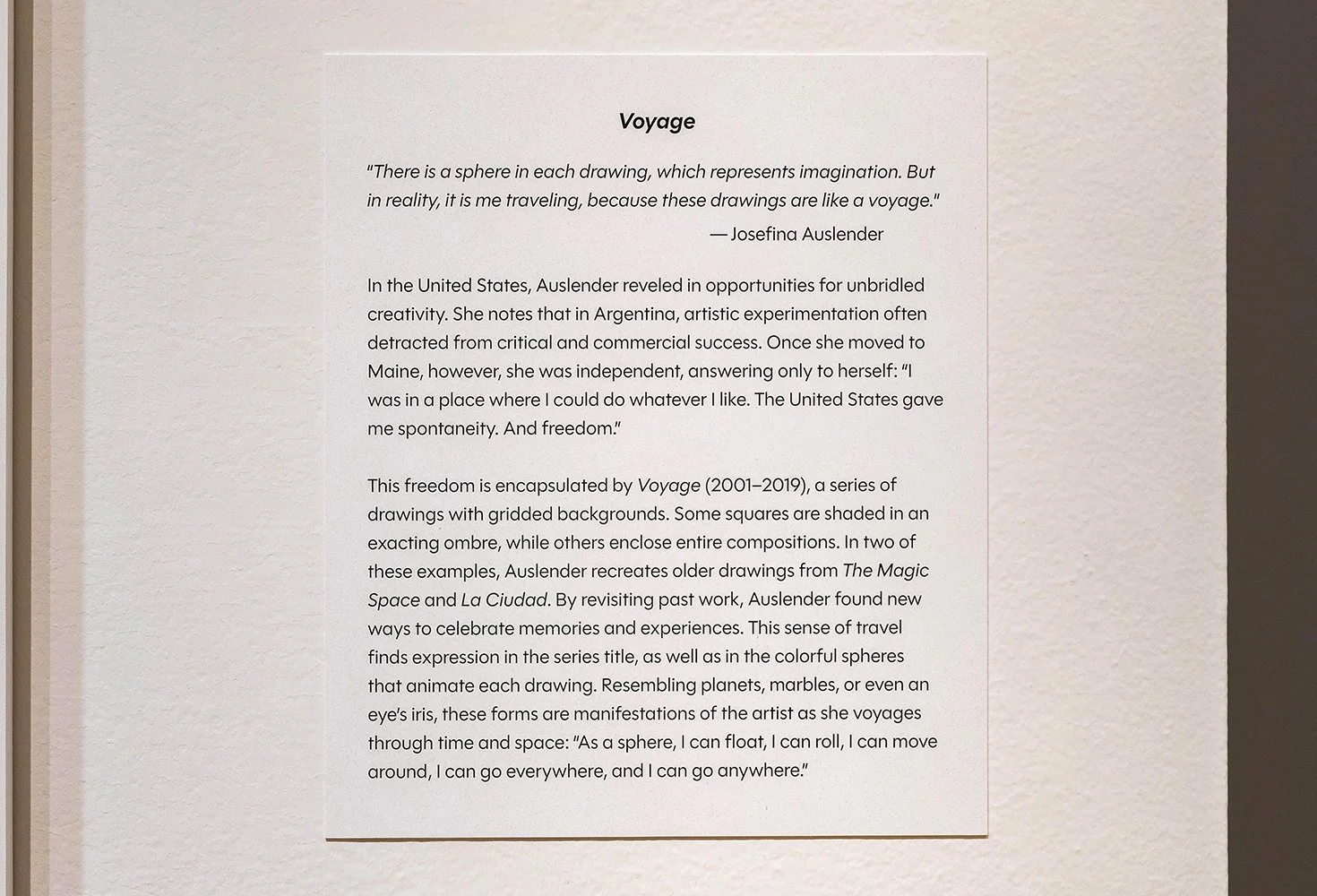 Voyage

"There is a sphere in each drawing, which represents imagination. But in reality, it is me traveling, because these drawings are like a voyage."

— Josefina Auslender

In the United States, Auslender reveled in opportunities for unbridled creativity. She notes that in Argentina, artistic experimentation often detracted from critical and commercial success. Once she moved to Maine, however, she was independent, answering only to herself: "I was in a place where I could do whatever I like. The United States gave me spontaneity. And freedom."

This freedom is encapsulated by Voyage (2001–2019), a series of drawings with gridded backgrounds. Some squares are shaded in an exacting ombre, while others enclose entire compositions. In two of these examples, Auslender recreates older drawings from The Magic Space and La Ciudad. By revisiting past work, Auslender found new ways to celebrate memories and experiences. This sense of travel finds expression in the series title, as well as in the colorful spheres that animate each drawing. Resembling planets, marbles, or even an eye's iris, these forms are manifestations of the artist as she voyages through time and space: "As a sphere, I can float, I can roll, I can move around, I can go everywhere, and I can go anywhere."